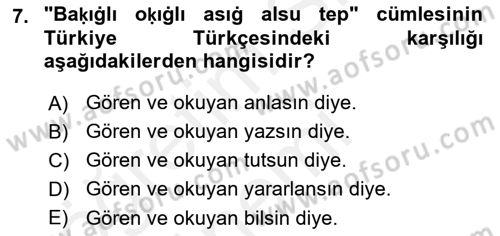 7. "Baḳıġlı oḳıġlı asıġ alsu tep" cümlesinin Türkiye Türkçesindeki karşılığı aşağıdakilerden hangisidir?

A) Gören ve okuyan anlasın diye.
B) Gören ve okuyan yazsın diye.
C) Gören ve okuyan tutsun diye.
D) Gören ve okuyan yararlansın diye.
E) Gören ve okuyan bilsin diye.

www.aofsoru.com www.aofsoru.com www.aofsoru.com www.aofsoru.com